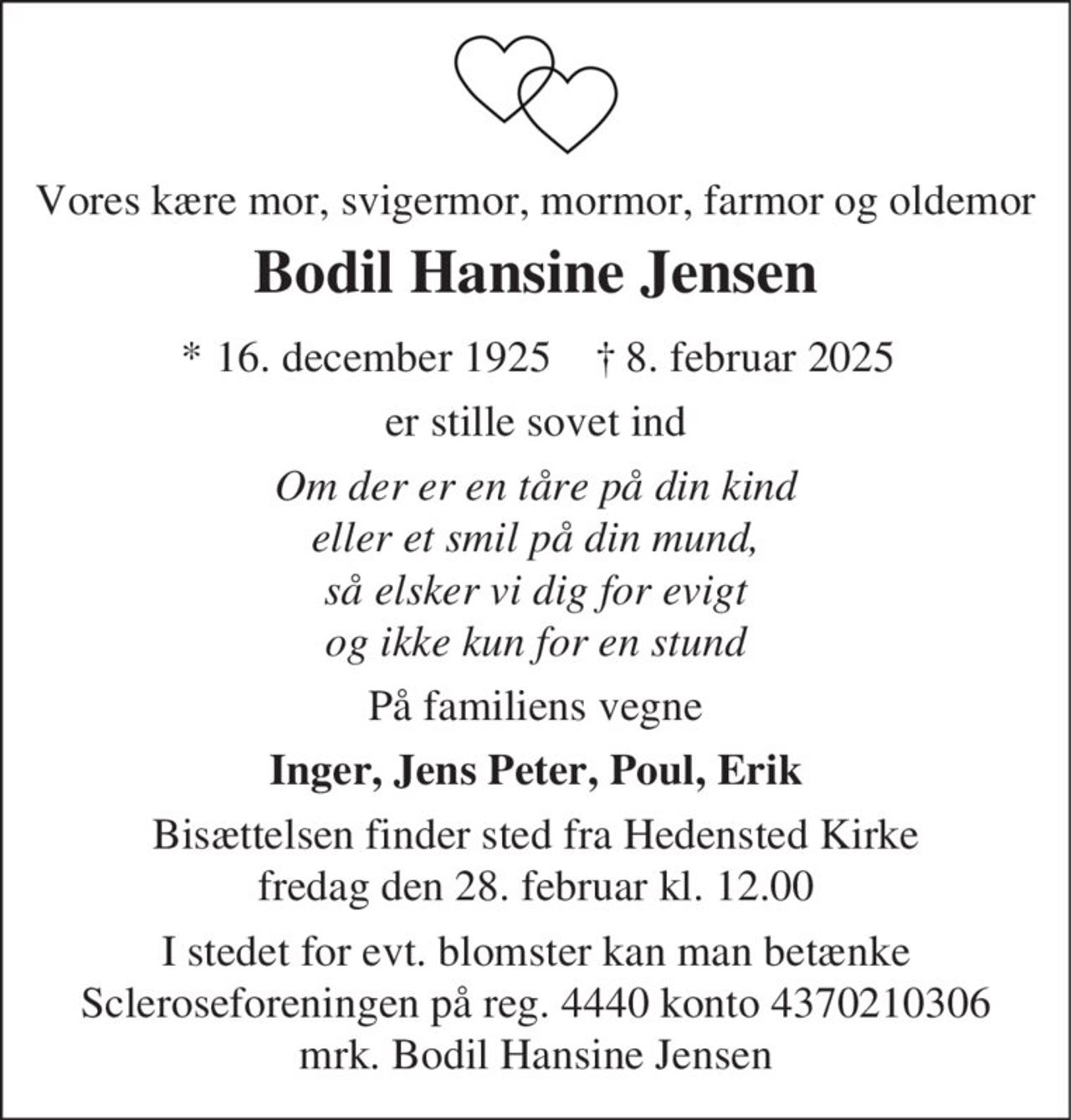 Vores kære mor, svigermor, mormor, farmor og oldemor

Bodil Hansine Jensen

* 16. december 1925    † 8. februar 2025

er stille sovet ind

Om der er en tåre på din kind
eller et smil på din mund,
så elsker vi dig for evigt
og ikke kun for en stund

På familiens vegne

Inger, Jens Peter, Poul, Erik

Bisættelsen finder sted fra Hedensted Kirke fredag den 28. februar kl. 12.00

I stedet for evt. blomster kan man betænke Scleroseforeningen på reg. 4440 konto 4370210306 mrk. Bodil Hansine Jensen